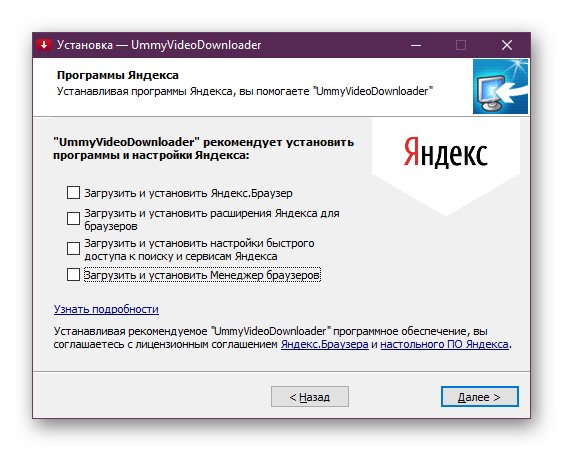 Установка — UmmyVideoDownloader

Программы Яндекса
Устанавливая программы Яндекса, вы помогаете "UmmyVideoDownloader"

"UmmyVideoDownloader" рекомендует установить программы и настройки Яндекса:

Яндекс

Загрузить и установить Яндекс.Браузер
Загрузить и установить расширения Яндекса для браузеров
Загрузить и установить настройки быстрого доступа к поиску и сервисам Яндекса
Загрузить и установить Менеджер браузеров

Узнать подробности

Устанавливая рекомендуемое "UmmyVideoDownloader" программное обеспечение, вы соглашаетесь с лицензионным соглашением Яндекс.Браузера и настольного ПО Яндекса.

< Назад
Далее >